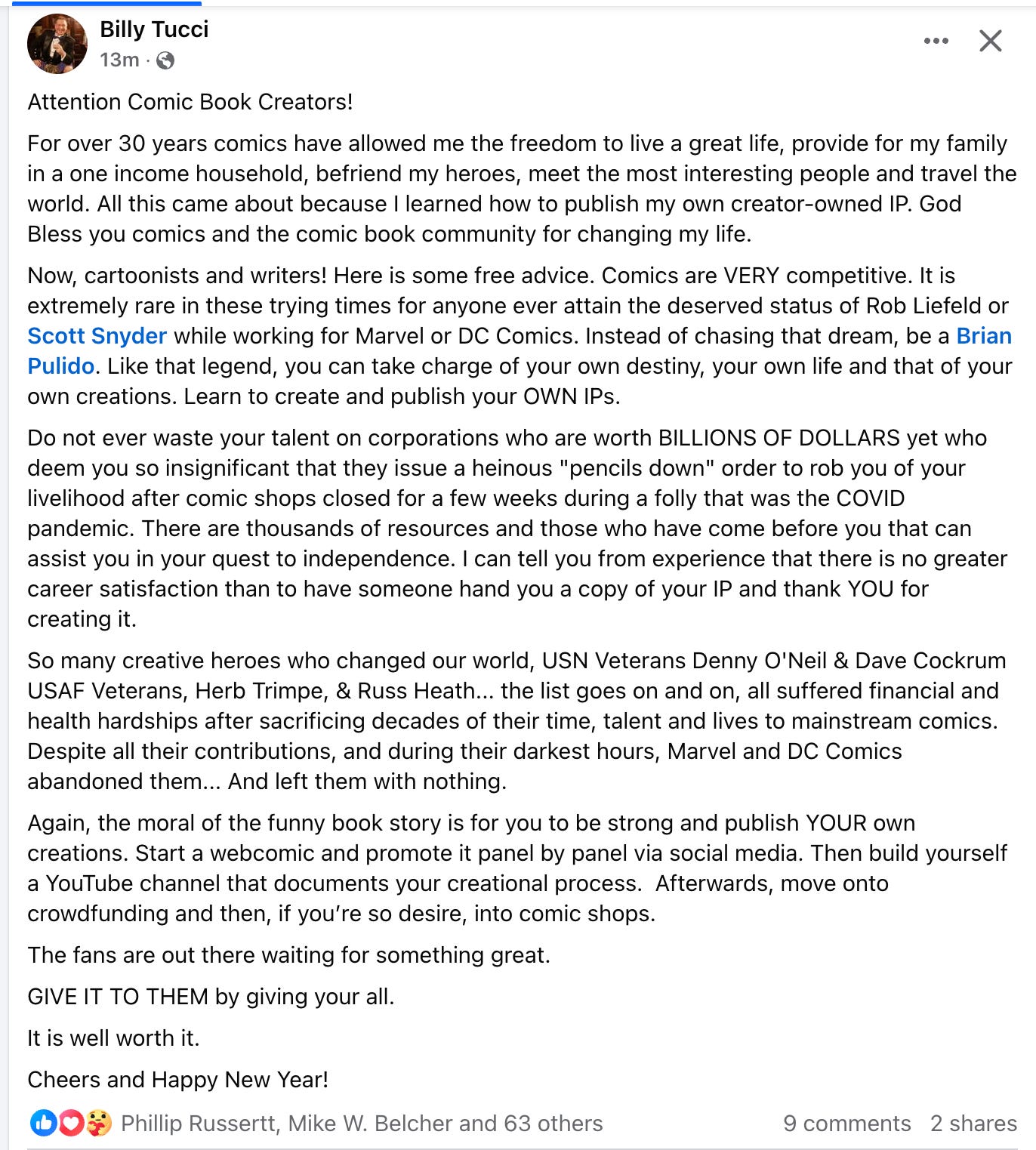 Billy Tucci
13m ·

Attention Comic Book Creators!

For over 30 years comics have allowed me the freedom to live a great life, provide for my family in a one income household, befriend my heroes, meet the most interesting people and travel the world. All this came about because I learned how to publish my own creator-owned IP. God Bless you comics and the comic book community for changing my life.

Now, cartoonists and writers! Here is some free advice. Comics are VERY competitive. It is extremely rare in these trying times for anyone ever attain the deserved status of Rob Liefeld or Scott Snyder while working for Marvel or DC Comics. Instead of chasing that dream, be a Brian Pulido. Like that legend, you can take charge of your own destiny, your own life and that of your own creations. Learn to create and publish your OWN IPs.

Do not ever waste your talent on corporations who are worth BILLIONS OF DOLLARS yet who deem you so insignificant that they issue a heinous "pencils down" order to rob you of your livelihood after comic shops closed for a few weeks during a folly that was the COVID pandemic. There are thousands of resources and those who have come before you that can assist you in your quest to independence. I can tell you from experience that there is no greater career satisfaction than to have someone hand you a copy of your IP and thank YOU for creating it.

So many creative heroes who changed our world, USN Veterans Denny O'Neil & Dave Cockrum USAF Veterans, Herb Trimpe, & Russ Heath... the list goes on and on, all suffered financial and health hardships after sacrificing decades of their time, talent and lives to mainstream comics. Despite all their contributions, and during their darkest hours, Marvel and DC Comics abandoned them... And left them with nothing.

Again, the moral of the funny book story is for you to be strong and publish YOUR own creations. Start a webcomic and promote it panel by panel via social media. Then build yourself a YouTube channel that documents your creational process. Afterwards, move onto crowdfunding and then, if you're so desire, into comic shops.

The fans are out there waiting for something great.

GIVE IT TO THEM by giving your all.

It is well worth it.

Cheers and Happy New Year!

Phillip Russertt, Mike W. Belcher and 63 others 9 comments 2 shares